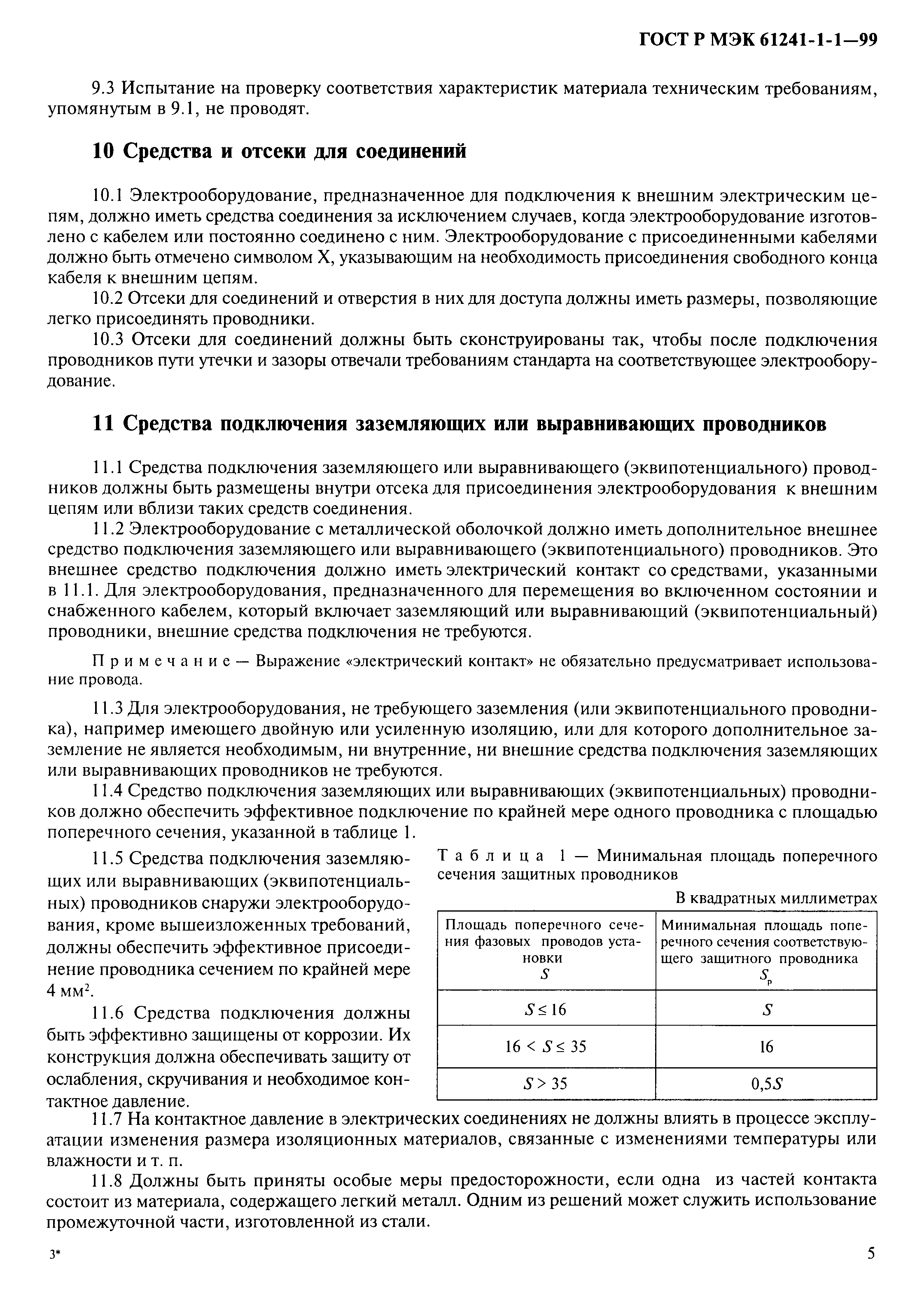 ГОСТ Р МЭК 61241-1-1—99

9.3 Испытание на проверку соответствия характеристик материала техническим требованиям, упомянутым в 9.1, не проводят.

10 Средства и отсеки для соединений

10.1 Электрооборудование, предназначенное для подключения к внешним электрическим цепям, должно иметь средства соединения за исключением случаев, когда электрооборудование изготовлено с кабелем или постоянно соединено с ним. Электрооборудование с присоединенными кабелями должно быть отмечено символом X, указывающим на необходимость присоединения свободного конца кабеля к внешним цепям.

10.2 Отсеки для соединений и отверстия в них для доступа должны иметь размеры, позволяющие легко присоединять проводники.

10.3 Отсеки для соединений должны быть сконструированы так, чтобы после подключения проводников пути утечки и зазоры отвечали требованиям стандарта на соответствующее электрооборудование.

11 Средства подключения заземляющих или выравнивающих проводников

11.1 Средства подключения заземляющего или выравнивающего (эквипотенциального) проводников должны быть размещены внутри отсека для присоединения электрооборудования к внешним цепям или вблизи таких средств соединения.

11.2 Электрооборудование с металлической оболочкой должно иметь дополнительное внешнее средство подключения заземляющего или выравнивающего (эквипотенциального) проводников. Это внешнее средство подключения должно иметь электрический контакт со средствами, указанными в 11.1. Для электрооборудования, предназначенного для перемещения во включенном состоянии и снабженного кабелем, который включает заземляющий или выравнивающий (эквипотенциальный) проводники, внешние средства подключения не требуются.

Примечание — Выражение «электрический контакт» не обязательно предусматривает использование провода.

11.3 Для электрооборудования, не требующего заземления (или эквипотенциального проводника), например имеющего двойную или усиленную изоляцию, или для которого дополнительное заземление не является необходимым, ни внутренние, ни внешние средства подключения заземляющих или выравнивающих проводников не требуются.

11.4 Средство подключения заземляющих или выравнивающих (эквипотенциальных) проводников должно обеспечить эффективное подключение по крайней мере одного проводника с площадью поперечного сечения, указанной в таблице 1.

11.5 Средства подключения заземляющих или выравнивающих (эквипотенциальных) проводников снаружи электрооборудования, кроме вышеизложенных требований, должны обеспечить эффективное присоединение проводника сечением по крайней мере 4 мм$^2$.

11.6 Средства подключения должны быть эффективно защищены от коррозии. Их конструкция должна обеспечивать защиту от ослабления, скручивания и необходимое контактное давление.

Таблица 1 — Минимальная площадь поперечного сечения защитных проводников

В квадратных миллиметрах

| Площадь поперечного сечения фазовых проводов установки $S$ | Минимальная площадь поперечного сечения соответствующего защитного проводника $S_p$ |
|---|---|
| $S \leq 16$ | $S$ |
| $16 < S \leq 35$ | 16 |
| $S > 35$ | $0,5S$ |

11.7 На контактное давление в электрических соединениях не должны влиять в процессе эксплуатации изменения размера изоляционных материалов, связанные с изменениями температуры или влажности и т. п.

11.8 Должны быть приняты особые меры предосторожности, если одна из частей контакта состоит из материала, содержащего легкий металл. Одним из решений может служить использование промежуточной части, изготовленной из стали.

3*

5